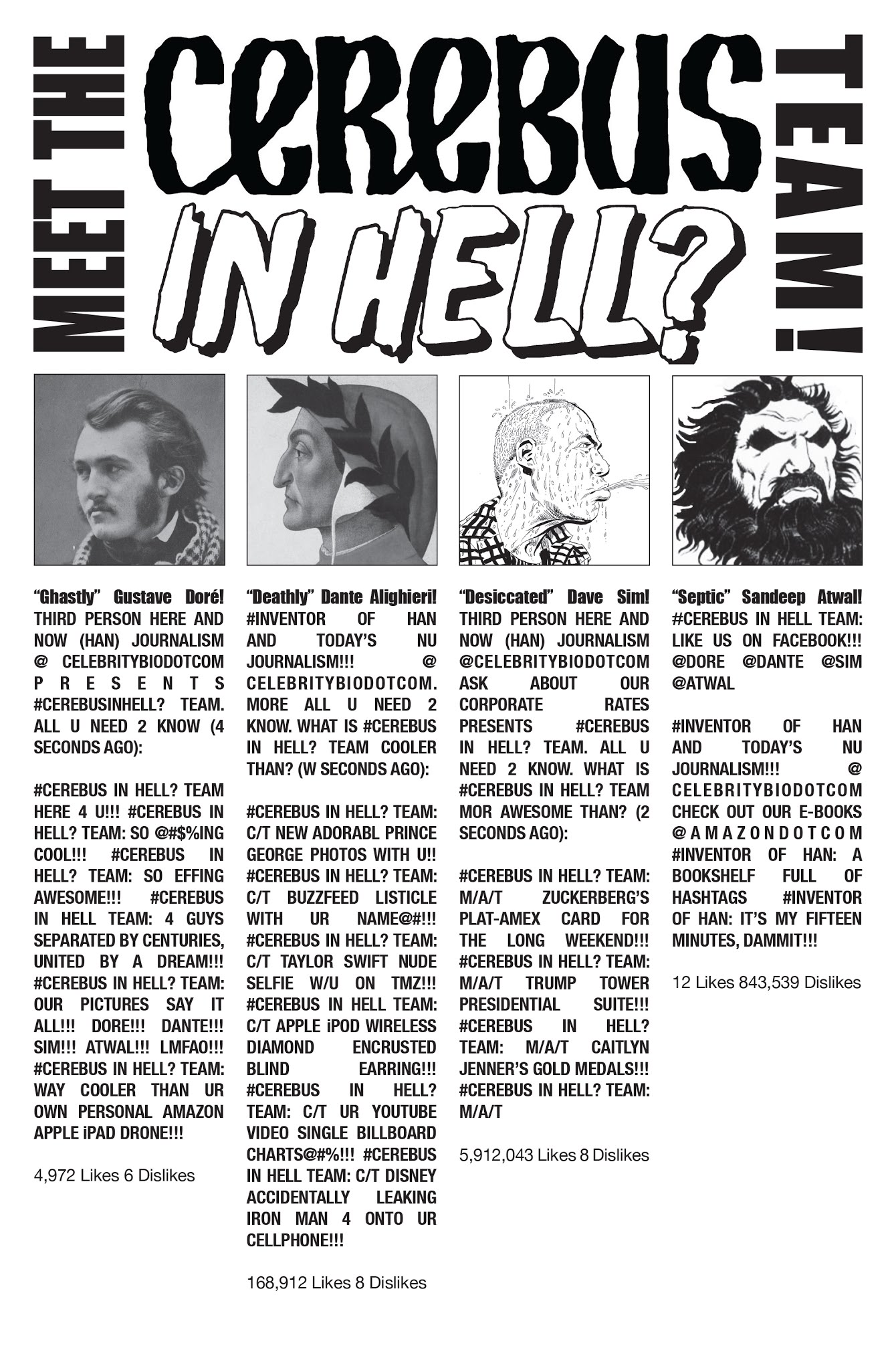 MEET THE CEREBUS IN HELL? TEAM!

"Ghastly" Gustave Doré! THIRD PERSON HERE AND NOW (HAN) JOURNALISM @ CELEBRITYBIODOTCOM PRESENTS #CEREBUSINHELL? TEAM. ALL U NEED 2 KNOW (4 SECONDS AGO):

#CEREBUS IN HELL? TEAM HERE 4 U!!! #CEREBUS IN HELL? TEAM: SO @#$%ING COOL!!! #CEREBUS IN HELL? TEAM: SO EFFING AWESOME!!! #CEREBUS IN HELL TEAM: 4 GUYS SEPARATED BY CENTURIES, UNITED BY A DREAM!!! #CEREBUS IN HELL? TEAM: OUR PICTURES SAY IT ALL!!! DORE!!! DANTE!!! SIM!!! ATWAL!!! LMFAO!!! #CEREBUS IN HELL? TEAM: WAY COOLER THAN UR OWN PERSONAL AMAZON APPLE iPAD DRONE!!!

4,972 Likes 6 Dislikes

"Deathly" Dante Alighieri! #INVENTOR OF HAN AND TODAY'S NU JOURNALISM!!! @ CELEBRITYBIODOTCOM. MORE ALL U NEED 2 KNOW. WHAT IS #CEREBUS IN HELL? TEAM COOLER THAN? (W SECONDS AGO):

#CEREBUS IN HELL? TEAM: C/T NEW ADORABL PRINCE GEORGE PHOTOS WITH U!! #CEREBUS IN HELL? TEAM: C/T BUZZFEED LISTICLE WITH UR NAME@#!!! #CEREBUS IN HELL? TEAM: C/T TAYLOR SWIFT NUDE SELFIE W/U ON TMZ!!! #CEREBUS IN HELL TEAM: C/T APPLE iPOD WIRELESS DIAMOND ENCRUSTED BLIND EARRING!!! #CEREBUS IN HELL? TEAM: C/T UR YOUTUBE VIDEO SINGLE BILLBOARD CHARTS@#%!!! #CEREBUS IN HELL TEAM: C/T DISNEY ACCIDENTALLY LEAKING IRON MAN 4 ONTO UR CELLPHONE!!!

168,912 Likes 8 Dislikes

"Desiccated" Dave Sim! THIRD PERSON HERE AND NOW (HAN) JOURNALISM @CELEBRITYBIODOTCOM ASK ABOUT OUR CORPORATE RATES PRESENTS #CEREBUS IN HELL? TEAM. ALL U NEED 2 KNOW. WHAT IS #CEREBUS IN HELL? TEAM MOR AWESOME THAN? (2 SECONDS AGO):

#CEREBUS IN HELL? TEAM: M/A/T ZUCKERBERG'S PLAT-AMEX CARD FOR THE LONG WEEKEND!!! #CEREBUS IN HELL? TEAM: M/A/T TRUMP TOWER PRESIDENTIAL SUITE!!! #CEREBUS IN HELL? TEAM: M/A/T CAITLYN JENNER'S GOLD MEDALS!!! #CEREBUS IN HELL? TEAM: M/A/T

5,912,043 Likes 8 Dislikes

"Septic" Sandeep Atwal! #CEREBUS IN HELL TEAM: LIKE US ON FACEBOOK!!! @DORE @DANTE @SIM @ATWAL

#INVENTOR OF HAN AND TODAY'S NU JOURNALISM!!! @ CELEBRITYBIODOTCOM CHECK OUT OUR E-BOOKS @AMAZONDOTCOM #INVENTOR OF HAN: A BOOKSHELF FULL OF HASHTAGS #INVENTOR OF HAN: IT'S MY FIFTEEN MINUTES, DAMMIT!!!

12 Likes 843,539 Dislikes